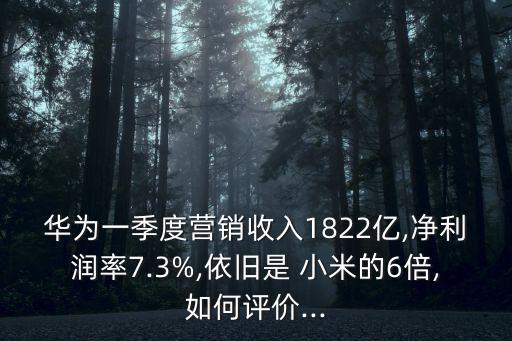 华为一季度营销收入1822亿,净利润率7.3%,依旧是 小米的6倍,如何评价...